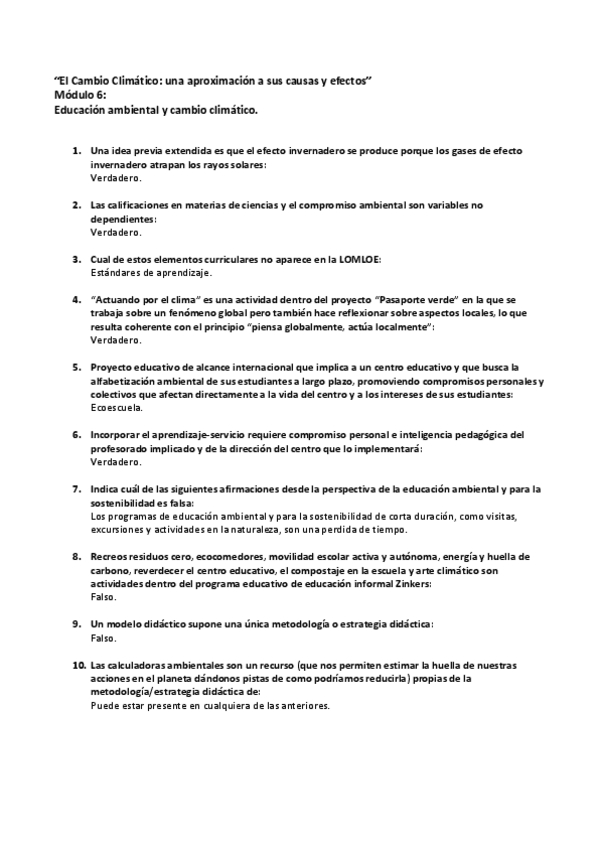 "El Cambio Climático: una aproximación a sus causas y efectos"
Módulo 6:
Educación ambiental y cambio climático.

1. Una idea previa extendida es que el efecto invernadero se produce porque los gases de efecto invernadero atrapan los rayos solares:
Verdadero.

2. Las calificaciones en materias de ciencias y el compromiso ambiental son variables no dependientes:
Verdadero.

3. Cual de estos elementos curriculares no aparece en la LOMLOE:
Estándares de aprendizaje.

4. "Actuando por el clima" es una actividad dentro del proyecto "Pasaporte verde" en la que se trabaja sobre un fenómeno global pero también hace reflexionar sobre aspectos locales, lo que resulta coherente con el principio "piensa globalmente, actúa localmente":
Verdadero.

5. Proyecto educativo de alcance internacional que implica a un centro educativo y que busca la alfabetización ambiental de sus estudiantes a largo plazo, promoviendo compromisos personales y colectivos que afectan directamente a la vida del centro y a los intereses de sus estudiantes:
Ecoescuela.

6. Incorporar el aprendizaje-servicio requiere compromiso personal e inteligencia pedagógica del profesorado implicado y de la dirección del centro que lo implementará:
Verdadero.

7. Indica cuál de las siguientes afirmaciones desde la perspectiva de la educación ambiental y para la sostenibilidad es falsa:
Los programas de educación ambiental y para la sostenibilidad de corta duración, como visitas, excursiones y actividades en la naturaleza, son una perdida de tiempo.

8. Recreos residuos cero, ecocomedores, movilidad escolar activa y autónoma, energía y huella de carbono, reverdecer el centro educativo, el compostaje en la escuela y arte climático son actividades dentro del programa educativo de educación informal Zinkers:
Falso.

9. Un modelo didáctico supone una única metodología o estrategia didáctica:
Falso.

10. Las calculadoras ambientales son un recurso (que nos permiten estimar la huella de nuestras acciones en el planeta dándonos pistas de como podríamos reducirla) propias de la metodología/estrategia didáctica de:
Puede estar presente en cualquiera de las anteriores.